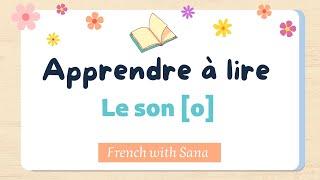 Apprendre à lire

Le son [o]

French with Sana